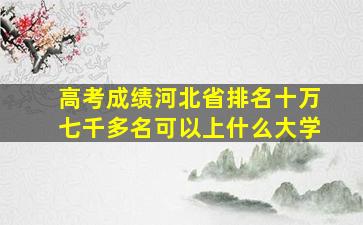 高考成绩河北省排名十万七千多名可以上什么大学